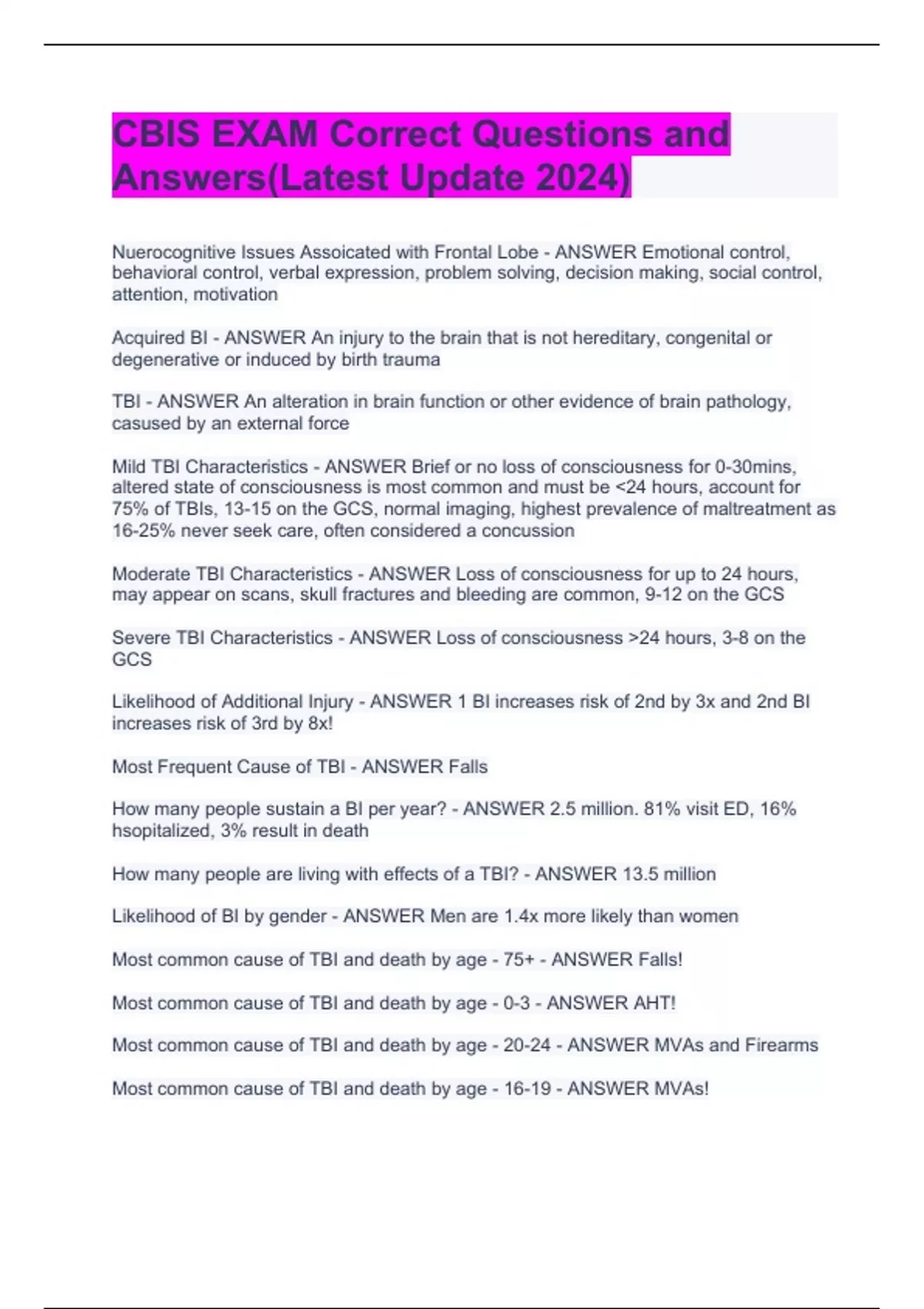 CBIS EXAM Correct Questions and Answers(Latest Update 2024)

Nuerocognitive Issues Assoicated with Frontal Lobe - ANSWER Emotional control, behavioral control, verbal expression, problem solving, decision making, social control, attention, motivation

Acquired BI - ANSWER An injury to the brain that is not hereditary, congenital or degenerative or induced by birth trauma

TBI - ANSWER An alteration in brain function or other evidence of brain pathology, casused by an external force

Mild TBI Characteristics - ANSWER Brief or no loss of consciousness for 0-30mins, altered state of consciousness is most common and must be <24 hours, account for 75% of TBIs, 13-15 on the GCS, normal imaging, highest prevalence of maltreatment as 16-25% never seek care, often considered a concussion

Moderate TBI Characteristics - ANSWER Loss of consciousness for up to 24 hours, may appear on scans, skull fractures and bleeding are common, 9-12 on the GCS

Severe TBI Characteristics - ANSWER Loss of consciousness >24 hours, 3-8 on the GCS

Likelihood of Additional Injury - ANSWER 1 BI increases risk of 2nd by 3x and 2nd BI increases risk of 3rd by 8x!

Most Frequent Cause of TBI - ANSWER Falls

How many people sustain a BI per year? - ANSWER 2.5 million. 81% visit ED, 16% hsopitalized, 3% result in death

How many people are living with effects of a TBI? - ANSWER 13.5 million

Likelihood of BI by gender - ANSWER Men are 1.4x more likely than women

Most common cause of TBI and death by age - 75+ - ANSWER Falls!

Most common cause of TBI and death by age - 0-3 - ANSWER AHT!

Most common cause of TBI and death by age - 20-24 - ANSWER MVAs and Firearms

Most common cause of TBI and death by age - 16-19 - ANSWER MVAs!